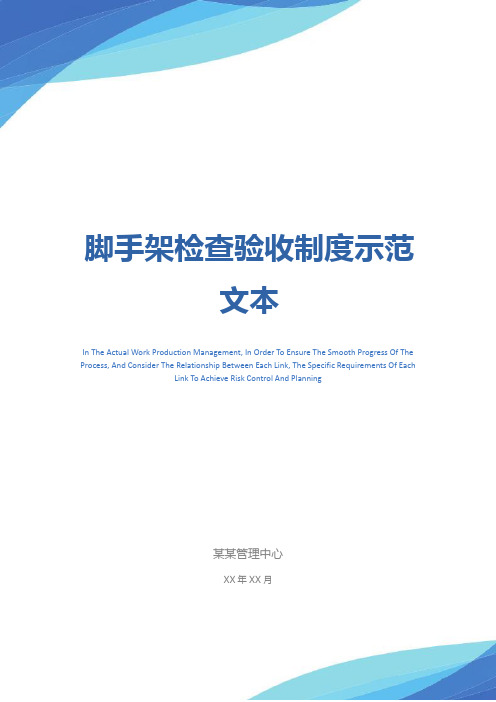 脚手架检查验收制度示范文本

In The Actual Work Production Management, In Order To Ensure The Smooth Progress Of The Process, And Consider The Relationship Between Each Link, The Specific Requirements Of Each Link To Achieve Risk Control And Planning

某某管理中心

XX 年 XX 月